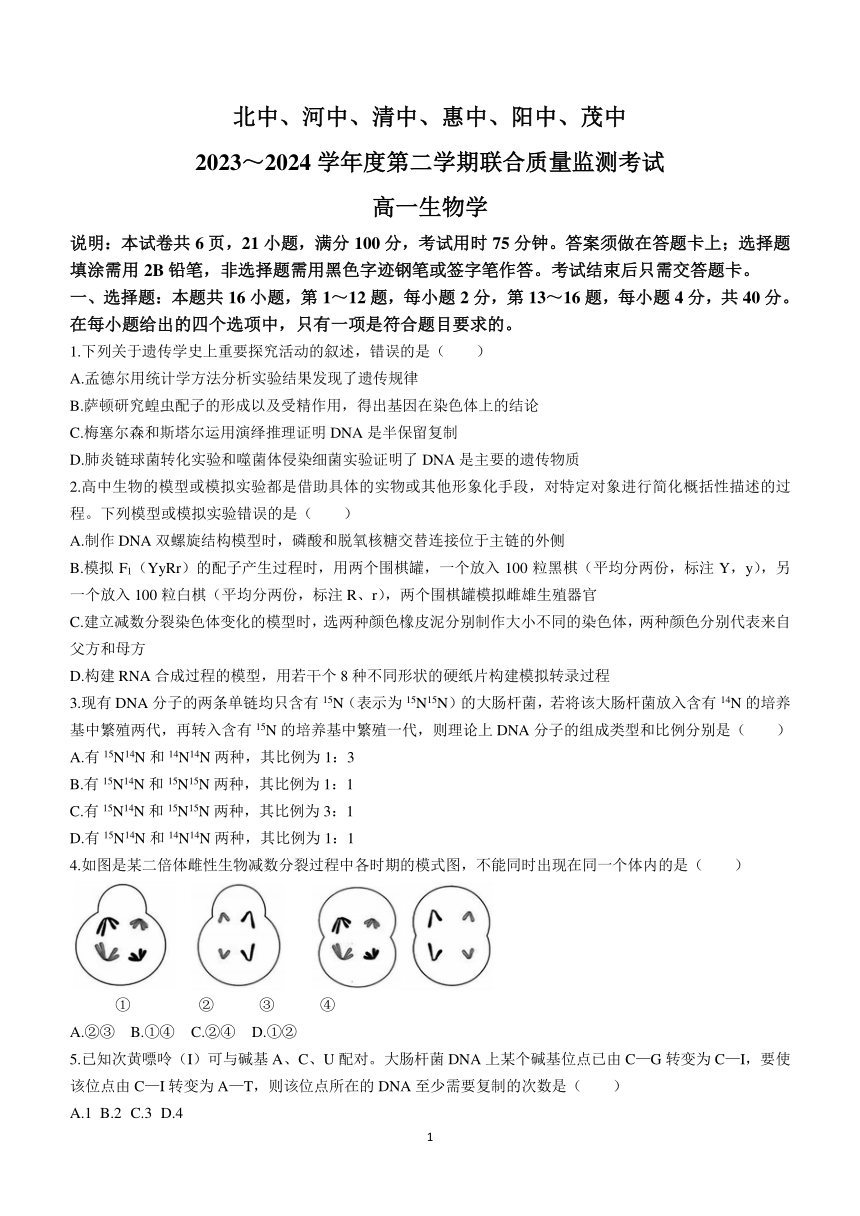 北中、河中、清中、惠中、阳中、茂中

2023～2024 学年度第二学期联合质量监测考试

高一生物学

说明：本试卷共 6 页，21 小题，满分 100 分，考试用时 75 分钟。答案须做在答题卡上；选择题填涂需用 2B 铅笔，非选择题需用黑色字迹钢笔或签字笔作答。考试结束后只需交答题卡。

一、选择题：本题共 16 小题，第 1～12 题，每小题 2 分，第 13～16 题，每小题 4 分，共 40 分。在每小题给出的四个选项中，只有一项是符合题目要求的。

1.下列关于遗传学史上重要探究活动的叙述，错误的是（　　）

A.孟德尔用统计学方法分析实验结果发现了遗传规律

B.萨顿研究蝗虫配子的形成以及受精作用，得出基因在染色体上的结论

C.梅塞尔森和斯塔尔运用演绎推理证明 DNA 是半保留复制

D.肺炎链球菌转化实验和噬菌体侵染细菌实验证明了 DNA 是主要的遗传物质

2.高中生物的模型或模拟实验都是借助具体的实物或其他形象化手段，对特定对象进行简化概括性描述的过程。下列模型或模拟实验错误的是（　　）

A.制作 DNA 双螺旋结构模型时，磷酸和脱氧核糖交替连接位于主链的外侧

B.模拟 $F_1$（YyRr）的配子产生过程时，用两个围棋罐，一个放入 100 粒黑棋（平均分两份，标注 Y，y），另一个放入 100 粒白棋（平均分两份，标注 R、r），两个围棋罐模拟雌雄生殖器官

C.建立减数分裂染色体变化的模型时，选两种颜色橡皮泥分别制作大小不同的染色体，两种颜色分别代表来自父方和母方

D.构建 RNA 合成过程的模型，用若干个 8 种不同形状的硬纸片构建模拟转录过程

3.现有 DNA 分子的两条单链均只含有 $^{15}N$（表示为 $^{15}N^{15}N$）的大肠杆菌，若将该大肠杆菌放入含有 $^{14}N$ 的培养基中繁殖两代，再转入含有 $^{15}N$ 的培养基中繁殖一代，则理论上 DNA 分子的组成类型和比例分别是（　　）

A.有 $^{15}N^{14}N$ 和 $^{14}N^{14}N$ 两种，其比例为 1：3

B.有 $^{15}N^{14}N$ 和 $^{15}N^{15}N$ 两种，其比例为 1：1

C.有 $^{15}N^{14}N$ 和 $^{15}N^{15}N$ 两种，其比例为 3：1

D.有 $^{15}N^{14}N$ 和 $^{14}N^{14}N$ 两种，其比例为 1：1

4.如图是某二倍体雌性生物减数分裂过程中各时期的模式图，不能同时出现在同一个体内的是（　　）

①　②　③　④

A.②③　B.①④　C.②④　D.①②

5.已知次黄嘌呤（I）可与碱基 A、C、U 配对。大肠杆菌 DNA 上某个碱基位点已由 C—G 转变为 C—I，要使该位点由 C—I 转变为 A—T，则该位点所在的 DNA 至少需要复制的次数是（　　）

A.1 B.2 C.3 D.4

1